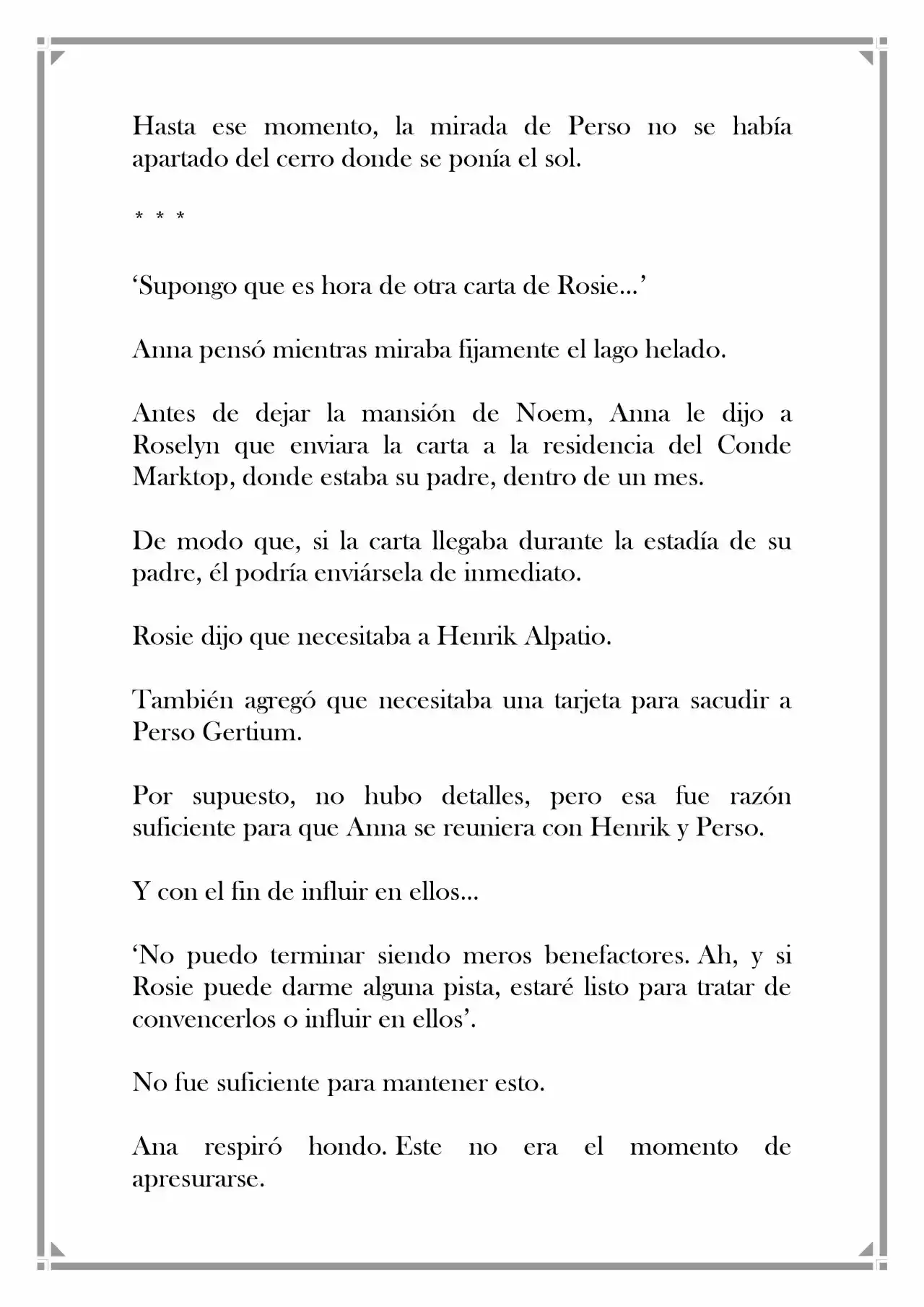 Hasta ese momento, la mirada de Perso no se había apartado del cerro donde se ponía el sol.

* * *

'Supongo que es hora de otra carta de Rosie…'

Anna pensó mientras miraba fijamente el lago helado.

Antes de dejar la mansión de Noem, Anna le dijo a Roselyn que enviara la carta a la residencia del Conde Marktop, donde estaba su padre, dentro de un mes.

De modo que, si la carta llegaba durante la estadía de su padre, él podría enviársela de inmediato.

Rosie dijo que necesitaba a Henrik Alpatio.

También agregó que necesitaba una tarjeta para sacudir a Perso Gertium.

Por supuesto, no hubo detalles, pero esa fue razón suficiente para que Anna se reuniera con Henrik y Perso.

Y con el fin de influir en ellos…

'No puedo terminar siendo meros benefactores. Ah, y si Rosie puede darme alguna pista, estaré listo para tratar de convencerlos o influir en ellos'.

No fue suficiente para mantener esto.

Ana respiró hondo. Este no era el momento de apresurarse.